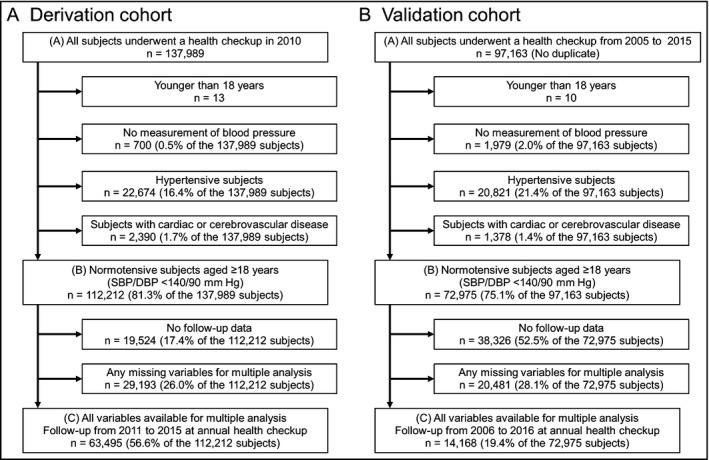 A Derivation cohort

(A) All subjects underwent a health checkup in 2010
n = 137,989

Younger than 18 years
n = 13

No measurement of blood pressure
n = 700 (0.5% of the 137,989 subjects)

Hypertensive subjects
n = 22,674 (16.4% of the 137,989 subjects)

Subjects with cardiac or cerebrovascular disease
n = 2,390 (1.7% of the 137,989 subjects)

(B) Normotensive subjects aged ≥18 years
(SBP/DBP <140/90 mm Hg)
n = 112,212 (81.3% of the 137,989 subjects)

No follow-up data
n = 19,524 (17.4% of the 112,212 subjects)

Any missing variables for multiple analysis
n = 29,193 (26.0% of the 112,212 subjects)

(C) All variables available for multiple analysis
Follow-up from 2011 to 2015 at annual health checkup
n = 63,495 (56.6% of the 112,212 subjects)

B Validation cohort

(A) All subjects underwent a health checkup from 2005 to 2015
n = 97,163 (No duplicate)

Younger than 18 years
n = 10

No measurement of blood pressure
n = 1,979 (2.0% of the 97,163 subjects)

Hypertensive subjects
n = 20,821 (21.4% of the 97,163 subjects)

Subjects with cardiac or cerebrovascular disease
n = 1,378 (1.4% of the 97,163 subjects)

(B) Normotensive subjects aged ≥18 years
(SBP/DBP <140/90 mm Hg)
n = 72,975 (75.1% of the 97,163 subjects)

No follow-up data
n = 38,326 (52.5% of the 72,975 subjects)

Any missing variables for multiple analysis
n = 20,481 (28.1% of the 72,975 subjects)

(C) All variables available for multiple analysis
Follow-up from 2006 to 2016 at annual health checkup
n = 14,168 (19.4% of the 72,975 subjects)